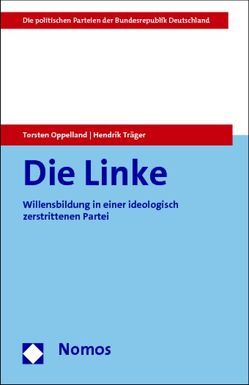 Die politischen Parteien der Bundesrepublik Deutschland

Torsten Oppelland | Hendrik Träger

Die Linke

Willensbildung in einer ideologisch zerstrittenen Partei

Nomos